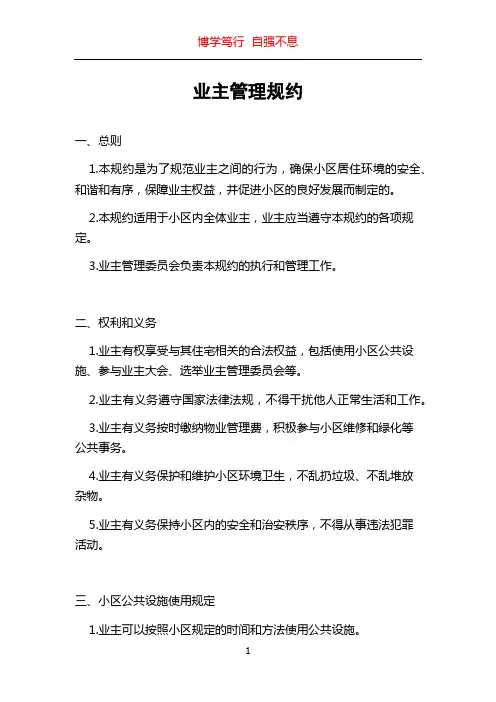 博学笃行 自强不息

业主管理规约

一、总则

1.本规约是为了规范业主之间的行为，确保小区居住环境的安全、和谐和有序，保障业主权益，并促进小区的良好发展而制定的。

2.本规约适用于小区内全体业主，业主应当遵守本规约的各项规定。

3.业主管理委员会负责本规约的执行和管理工作。

二、权利和义务

1.业主有权享受与其住宅相关的合法权益，包括使用小区公共设施、参与业主大会、选举业主管理委员会等。

2.业主有义务遵守国家法律法规，不得干扰他人正常生活和工作。

3.业主有义务按时缴纳物业管理费，积极参与小区维修和绿化等公共事务。

4.业主有义务保护和维护小区环境卫生，不乱扔垃圾、不乱堆放杂物。

5.业主有义务保持小区内的安全和治安秩序，不得从事违法犯罪活动。

三、小区公共设施使用规定

1.业主可以按照小区规定的时间和方法使用公共设施。

1